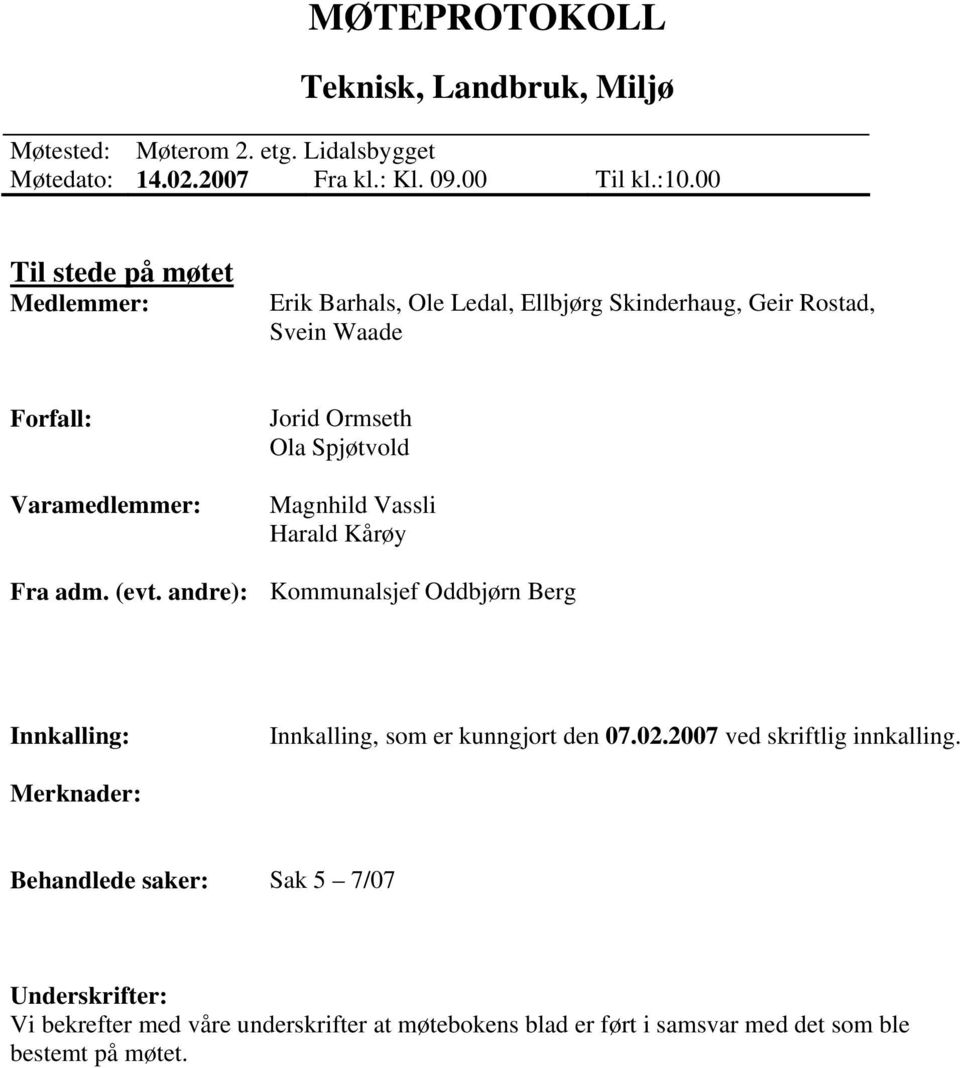 MØTEPROTOKOLL

Teknisk, Landbruk, Miljø

Møtested: Møterom 2. etg. Lidalsbygget
Møtedato: 14.02.2007 Fra kl.: Kl. 09.00 Til kl.:10.00

Til stede på møtet
Medlemmer: Erik Barhals, Ole Ledal, Ellbjørg Skinderhaug, Geir Rostad, Svein Waade

Forfall: Jorid Ormseth
Ola Spjøtvold

Varamedlemmer: Magnhild Vassli
Harald Kårøy

Fra adm. (evt. andre): Kommunalsjef Oddbjørn Berg

Innkalling: Innkalling, som er kunngjort den 07.02.2007 ved skriftlig innkalling.

Merknader:

Behandlede saker: Sak 5 – 7/07

Underskrifter:
Vi bekrefter med våre underskrifter at møtebokens blad er ført i samsvar med det som ble bestemt på møtet.